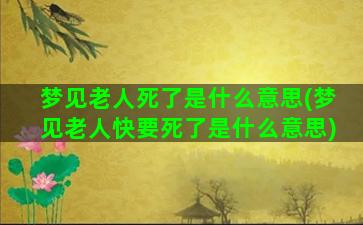 梦见老人死了是什么意思(梦见老人快要死了是什么意思)